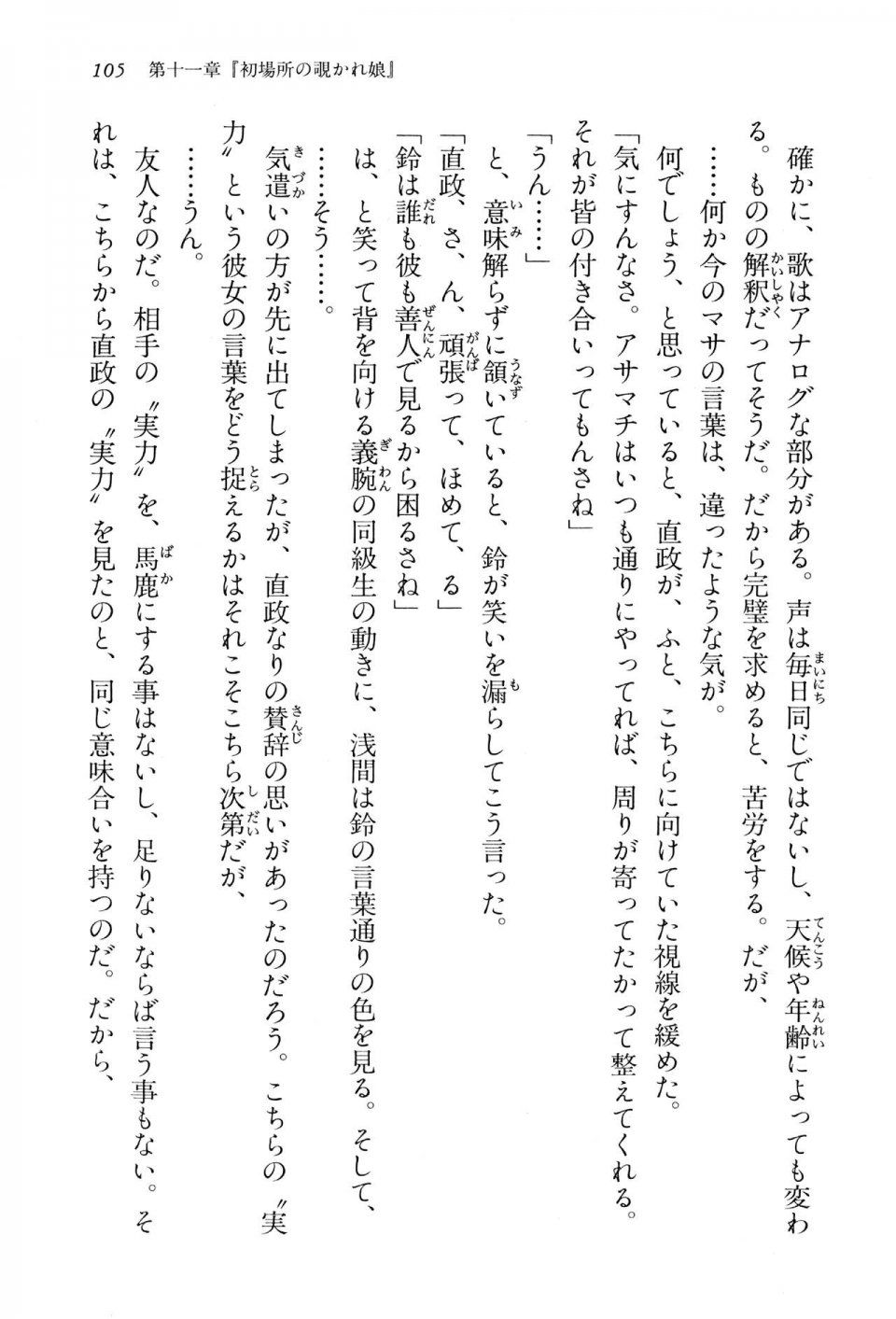 105　第十一章『初場所の覗かれ娘』

確かに、歌はアナログな部分がある。声は毎日同じではないし、天候や年齢によっても変わる。ものの解釈だってそうだ。だから完璧を求めると、苦労をする。だが、

……何か今のマサの言葉は、違ったような気が。

何でしょう、と思っていると、直政が、ふと、こちらに向けていた視線を緩めた。

「気にすんなさ。アサマチはいつも通りにやってれば、周りが寄ってたかって整えてくれる。それが皆の付き合いってもんさね」

「うん……」

と、意味解らずに頷いていると、鈴が笑いを漏らしてこう言った。

「直政、さ、ん、頑張って、ほめて、る」

「鈴は誰も彼も善人で見るから困るさね」

は、と笑って背を向ける義腕の同級生の動きに、浅間は鈴の言葉通りの色を見る。そして、

……そう……。

気遣いの方が先に出てしまったが、直政なりの賛辞の思いがあったのだろう。こちらの〝実力〟という彼女の言葉をどう捉えるかはそれこそこちら次第だが、

……うん。

友人なのだ。相手の〝実力〟を、馬鹿にする事はないし、足りないならば言う事もない。それは、こちらから直政の〝実力〟を見たのと、同じ意味合いを持つのだ。だから、